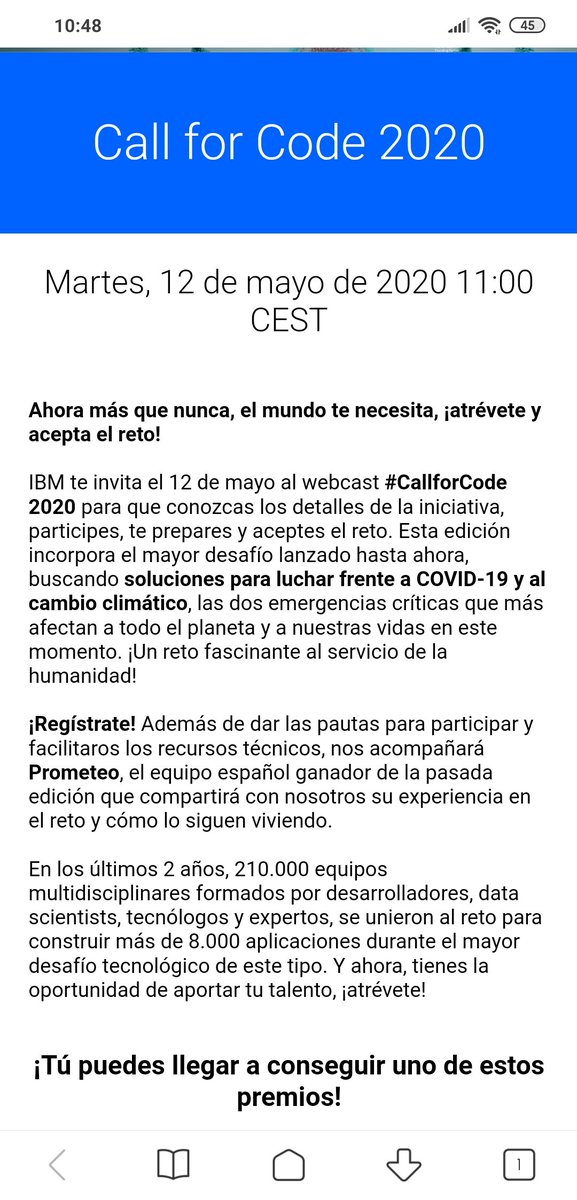 10:48

45

Call for Code 2020

Martes, 12 de mayo de 2020 11:00 CEST

Ahora más que nunca, el mundo te necesita, ¡atrévete y acepta el reto!

IBM te invita el 12 de mayo al webcast #CallforCode 2020 para que conozcas los detalles de la iniciativa, participes, te prepares y aceptes el reto. Esta edición incorpora el mayor desafío lanzado hasta ahora, buscando soluciones para luchar frente a COVID-19 y al cambio climático, las dos emergencias críticas que más afectan a todo el planeta y a nuestras vidas en este momento. ¡Un reto fascinante al servicio de la humanidad!

¡Regístrate! Además de dar las pautas para participar y facilitaros los recursos técnicos, nos acompañará Prometeo, el equipo español ganador de la pasada edición que compartirá con nosotros su experiencia en el reto y cómo lo siguen viviendo.

En los últimos 2 años, 210.000 equipos multidisciplinares formados por desarrolladores, data scientists, tecnólogos y expertos, se unieron al reto para construir más de 8.000 aplicaciones durante el mayor desafío tecnológico de este tipo. Y ahora, tienes la oportunidad de aportar tu talento, ¡atrévete!

¡Tú puedes llegar a conseguir uno de estos premios!

1